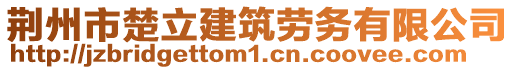 荆州市楚立建筑劳务有限公司
http://jzbridgettom1.cn.coovee.com